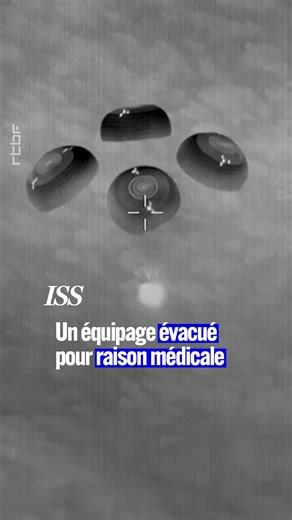 rtbf

ISS

Un équipage évacué pour raison médicale